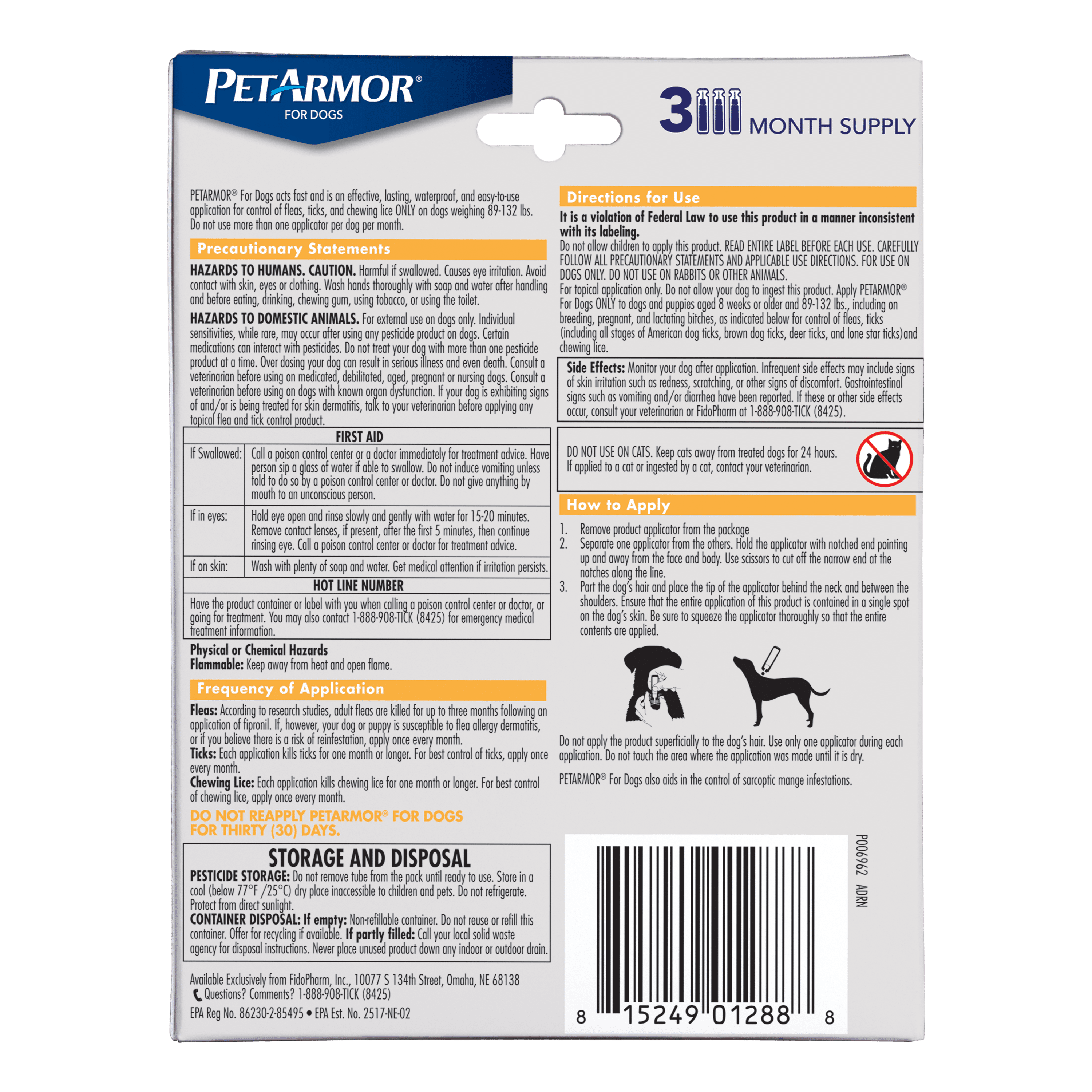 PETARMOR®
FOR DOGS

3 MONTH SUPPLY

PETARMOR® For Dogs acts fast and is an effective, lasting, waterproof, and easy-to-use application for control of fleas, ticks, and chewing lice ONLY on dogs weighing 89-132 lbs. Do not use more than one applicator per dog per month.

Precautionary Statements

HAZARDS TO HUMANS. CAUTION. Harmful if swallowed. Causes eye irritation. Avoid contact with skin, eyes or clothing. Wash hands thoroughly with soap and water after handling and before eating, drinking, chewing gum, using tobacco, or using the toilet.

HAZARDS TO DOMESTIC ANIMALS. For external use on dogs only. Individual sensitivities, while rare, may occur after using any pesticide product on dogs. Certain medications can interact with pesticides. Do not treat your dog with more than one pesticide product at a time. Over dosing your dog can result in serious illness and even death. Consult a veterinarian before using on medicated, debilitated, aged, pregnant or nursing dogs. Consult a veterinarian before using on dogs with known organ dysfunction. If your dog is exhibiting signs of and/or is being treated for skin dermatitis, talk to your veterinarian before applying any topical flea and tick control product.

| FIRST AID | |
|---|---|
| If Swallowed: | Call a poison control center or a doctor immediately for treatment advice. Have person sip a glass of water if able to swallow. Do not induce vomiting unless told to do so by a poison control center or doctor. Do not give anything by mouth to an unconscious person. |
| If in eyes: | Hold eye open and rinse slowly and gently with water for 15-20 minutes. Remove contact lenses, if present, after the first 5 minutes, then continue rinsing eye. Call a poison control center or doctor for treatment advice. |
| If on skin: | Wash with plenty of soap and water. Get medical attention if irritation persists. |
| HOT LINE NUMBER | |
| Have the product container or label with you when calling a poison control center or doctor, or going for treatment. You may also contact 1-888-908-TICK (8425) for emergency medical treatment information. | |

Physical or Chemical Hazards
Flammable: Keep away from heat and open flame.

Frequency of Application

Fleas: According to research studies, adult fleas are killed for up to three months following an application of fipronil. If, however, your dog or puppy is susceptible to flea allergy dermatitis, or if you believe there is a risk of reinfestation, apply once every month.
Ticks: Each application kills ticks for one month or longer. For best control of ticks, apply once every month.
Chewing Lice: Each application kills chewing lice for one month or longer. For best control of chewing lice, apply once every month.

DO NOT REAPPLY PETARMOR® FOR DOGS FOR THIRTY (30) DAYS.

STORAGE AND DISPOSAL
PESTICIDE STORAGE: Do not remove tube from the pack until ready to use. Store in a cool (below 77°F /25°C) dry place inaccessible to children and pets. Do not refrigerate. Protect from direct sunlight.
CONTAINER DISPOSAL: If empty: Non-refillable container. Do not reuse or refill this container. Offer for recycling if available. If partly filled: Call your local solid waste agency for disposal instructions. Never place unused product down any indoor or outdoor drain.

Available Exclusively from FidoPharm, Inc., 10077 S 134th Street, Omaha, NE 68138
Questions? Comments? 1-888-908-TICK (8425)
EPA Reg No. 86230-2-85495 • EPA Est. No. 2517-NE-02

Directions for Use

It is a violation of Federal Law to use this product in a manner inconsistent with its labeling.
Do not allow children to apply this product. READ ENTIRE LABEL BEFORE EACH USE. CAREFULLY FOLLOW ALL PRECAUTIONARY STATEMENTS AND APPLICABLE USE DIRECTIONS. FOR USE ON DOGS ONLY. DO NOT USE ON RABBITS OR OTHER ANIMALS.
For topical application only. Do not allow your dog to ingest this product. Apply PETARMOR® For Dogs ONLY to dogs and puppies aged 8 weeks or older and 89-132 lbs., including on breeding, pregnant, and lactating bitches, as indicated below for control of fleas, ticks (including all stages of American dog ticks, brown dog ticks, deer ticks, and lone star ticks)and chewing lice.

Side Effects: Monitor your dog after application. Infrequent side effects may include signs of skin irritation such as redness, scratching, or other signs of discomfort. Gastrointestinal signs such as vomiting and/or diarrhea have been reported. If these or other side effects occur, consult your veterinarian or FidoPharm at 1-888-908-TICK (8425).

DO NOT USE ON CATS. Keep cats away from treated dogs for 24 hours. If applied to a cat or ingested by a cat, contact your veterinarian.

How to Apply

1. Remove product applicator from the package
2. Separate one applicator from the others. Hold the applicator with notched end pointing up and away from the face and body. Use scissors to cut off the narrow end at the notches along the line.
3. Part the dog's hair and place the tip of the applicator behind the neck and between the shoulders. Ensure that the entire application of this product is contained in a single spot on the dog's skin. Be sure to squeeze the applicator thoroughly so that the entire contents are applied.

Do not apply the product superficially to the dog's hair. Use only one applicator during each application. Do not touch the area where the application was made until it is dry.

PETARMOR® For Dogs also aids in the control of sarcoptic mange infestations.

P006962 ADRN

8 15249 01288 8